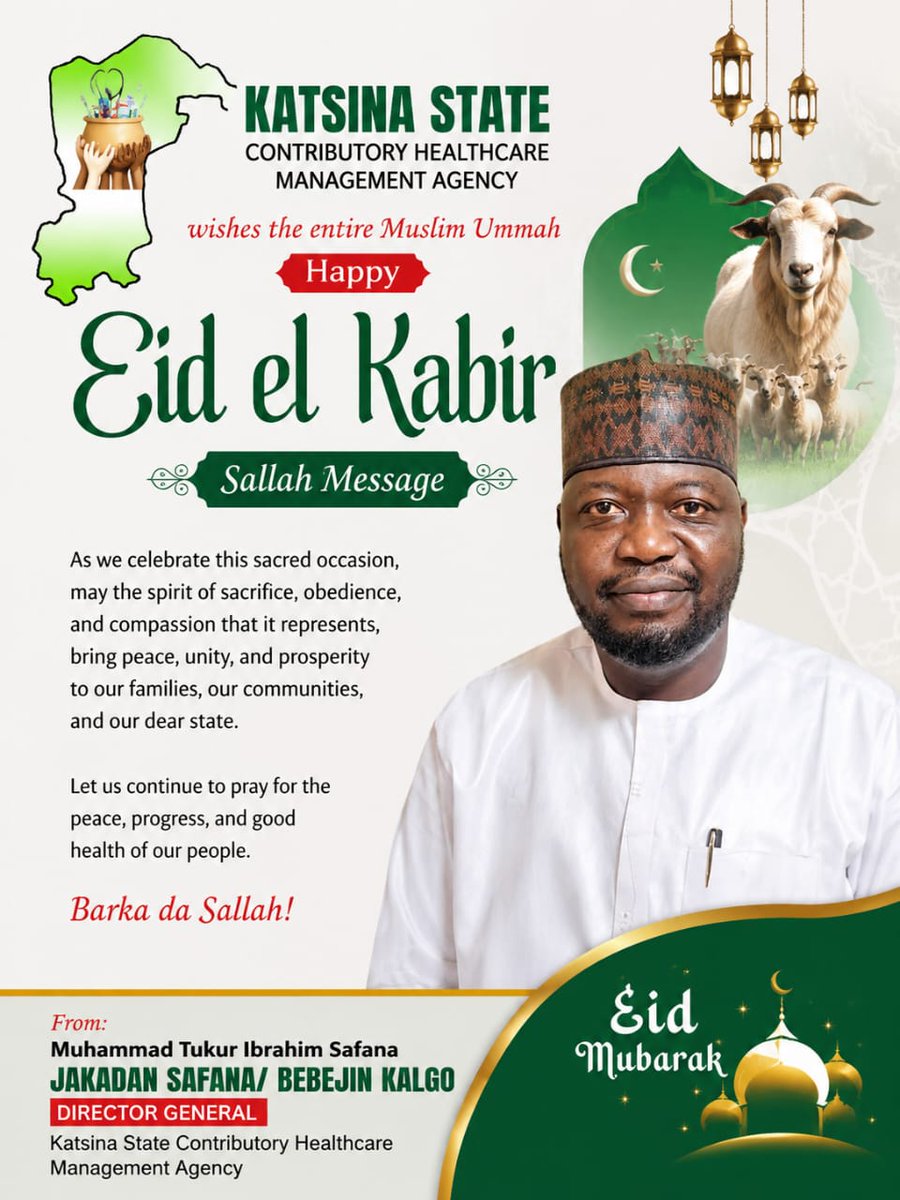 KATSINA STATE
CONTRIBUTORY HEALTHCARE MANAGEMENT AGENCY

wishes the entire Muslim Ummah

Happy

Eid el Kabir

Sallah Message

As we celebrate this sacred occasion, may the spirit of sacrifice, obedience, and compassion that it represents, bring peace, unity, and prosperity to our families, our communities, and our dear state.

Let us continue to pray for the peace, progress, and good health of our people.

Barka da Sallah!

From:
Muhammad Tukur Ibrahim Safana
JAKADAN SAFANA/ BEBEJIN KALGO
DIRECTOR GENERAL
Katsina State Contributory Healthcare Management Agency

Eid Mubarak